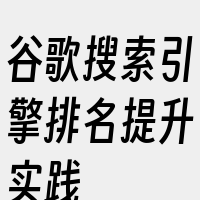 谷歌搜索引擎排名提升实践